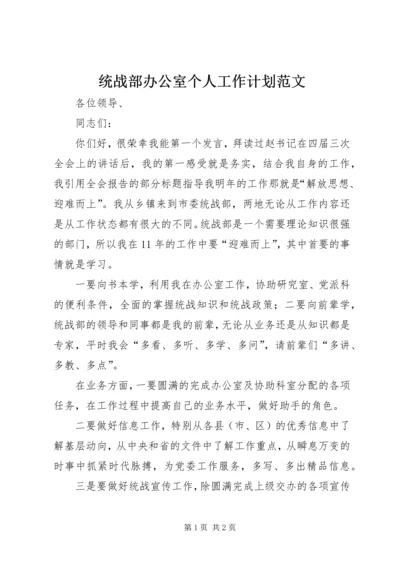 统战部办公室个人工作计划范文

各位领导、

同志们：

你们好，很荣幸我能第一个发言，拜读过赵书记在四届三次全会上的讲话后，我的第一感受就是务实，结合我自身的工作，我引用全会报告的部分标题指导我明年的工作那就是“解放思想、迎难而上”。我从乡镇来到市委统战部，两地无论从工作内容还是从工作状态都有很大的不同。统战部是一个需要理论知识很强的部门，所以我在11年的工作中要“迎难而上”，其中首要的事情就是学习。

一要向书本学，利用我在办公室工作，协助研究室、党派科的便利条件，全面的掌握统战知识和统战政策；二要向前辈学，统战部的领导和同事都是我的前辈，无论从业务还是从知识都是专家，平时我会“多看、多听、多学、多问”，请前辈们“多讲、多教、多点”。

在业务方面，一要圆满的完成办公室及协助科室分配的各项任务，在工作过程中提高自己的业务水平，做好助手的角色。

二要做好信息工作，特别从各县（市、区）的优秀信息中了解基层动向，从中央和省的文件中了解工作重点，从瞬息万变的时事中抓紧时代脉搏，为党委工作服务，多写、多出精品信息。

三是要做好统战宣传工作，除圆满完成上级交办的各项宣传

第1页 共2页